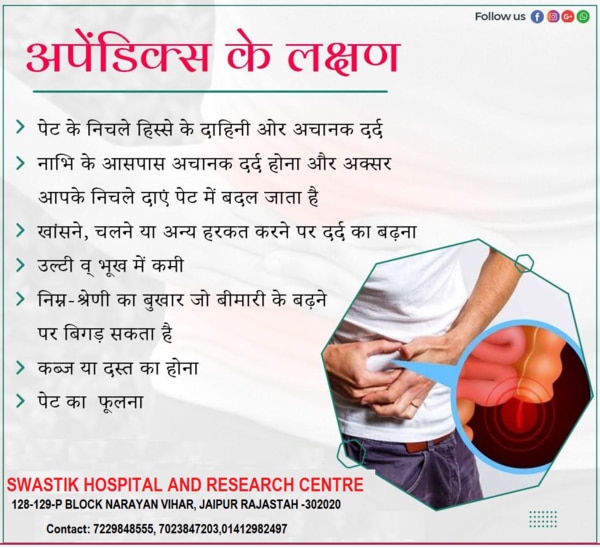 Follow us

अपेंडिक्स के लक्षण

> पेट के निचले हिस्से के दाहिनी ओर अचानक दर्द

> नाभि के आसपास अचानक दर्द होना और अक्सर आपके निचले दाएं पेट में बदल जाता है

> खांसने, चलने या अन्य हरकत करने पर दर्द का बढ़ना

> उल्टी व् भूख में कमी

> निम्न-श्रेणी का बुखार जो बीमारी के बढ़ने पर बिगड़ सकता है

> कब्ज या दस्त का होना

> पेट का फूलना

SWASTIK HOSPITAL AND RESEARCH CENTRE
128-129-P BLOCK NARAYAN VIHAR, JAIPUR RAJASTAH -302020

Contact: 7229848555, 7023847203,01412982497